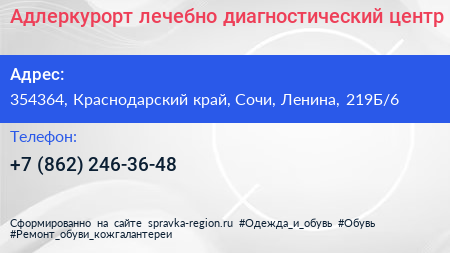 Адлеркурорт лечебно диагностический центр

Адрес:

354364, Краснодарский край, Сочи, Ленина, 219Б/6

Телефон:

+7 (862) 246-36-48

Сформированно на сайте spravka-region.ru #Одежда_и_обувь #Обувь #Ремонт_обуви_кожгалантереи